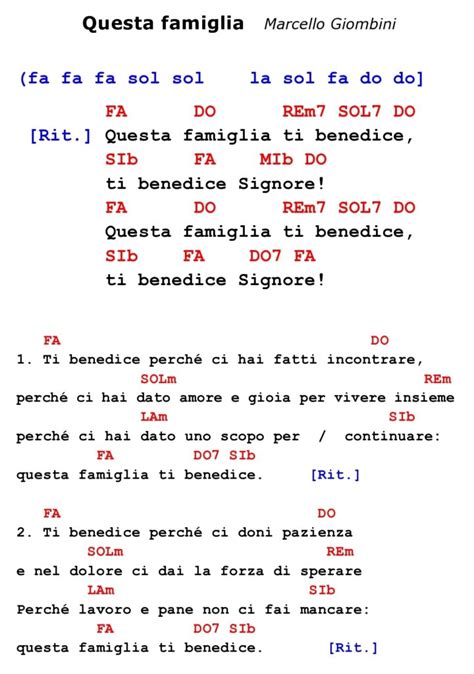 Questa famiglia Marcello Giombini

(fa fa fa sol sol la sol fa do do]

FA DO REm7 SOL7 DO
[Rit.] Questa famiglia ti benedice,
SIb FA MIb DO
ti benedice Signore!
FA DO REm7 SOL7 DO
Questa famiglia ti benedice,
SIb FA DO7 FA
ti benedice Signore!

FA DO
1. Ti benedice perché ci hai fatti incontrare,
SOLm REm
perché ci hai dato amore e gioia per vivere insieme
LAm SIb
perché ci hai dato uno scopo per / continuare:
FA DO7 SIb
questa famiglia ti benedice. [Rit.]

FA DO
2. Ti benedice perché ci doni pazienza
SOLm REm
e nel dolore ci dai la forza di sperare
LAm SIb
Perché lavoro e pane non ci fai mancare:
FA DO7 SIb
questa famiglia ti benedice. [Rit.]